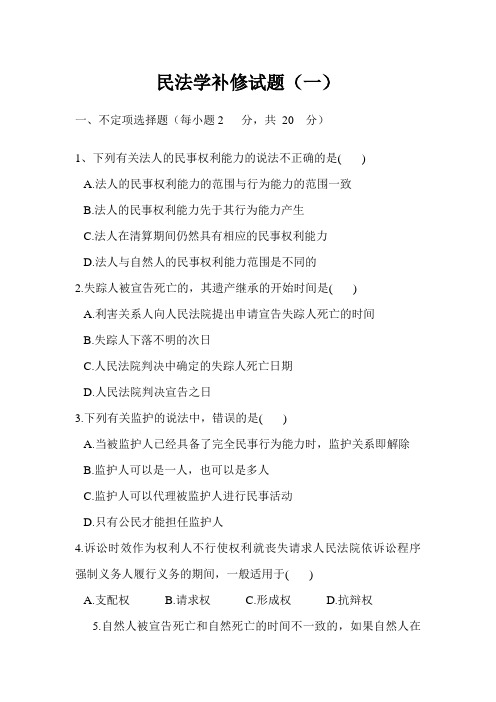 民法学补修试题（一）

一、不定项选择题（每小题 2 分，共 20 分）

1、下列有关法人的民事权利能力的说法不正确的是(　　)

A.法人的民事权利能力的范围与行为能力的范围一致

B.法人的民事权利能力先于其行为能力产生

C.法人在清算期间仍然具有相应的民事权利能力

D.法人与自然人的民事权利能力范围是不同的

2.失踪人被宣告死亡的，其遗产继承的开始时间是(　　)

A.利害关系人向人民法院提出申请宣告失踪人死亡的时间

B.失踪人下落不明的次日

C.人民法院判决中确定的失踪人死亡日期

D.人民法院判决宣告之日

3.下列有关监护的说法中，错误的是(　　)

A.当被监护人已经具备了完全民事行为能力时，监护关系即解除

B.监护人可以是一人，也可以是多人

C.监护人可以代理被监护人进行民事活动

D.只有公民才能担任监护人

4.诉讼时效作为权利人不行使权利就丧失请求人民法院依诉讼程序强制义务人履行义务的期间，一般适用于(　　)

A.支配权　　B.请求权　　C.形成权　　D.抗辩权

5.自然人被宣告死亡和自然死亡的时间不一致的，如果自然人在